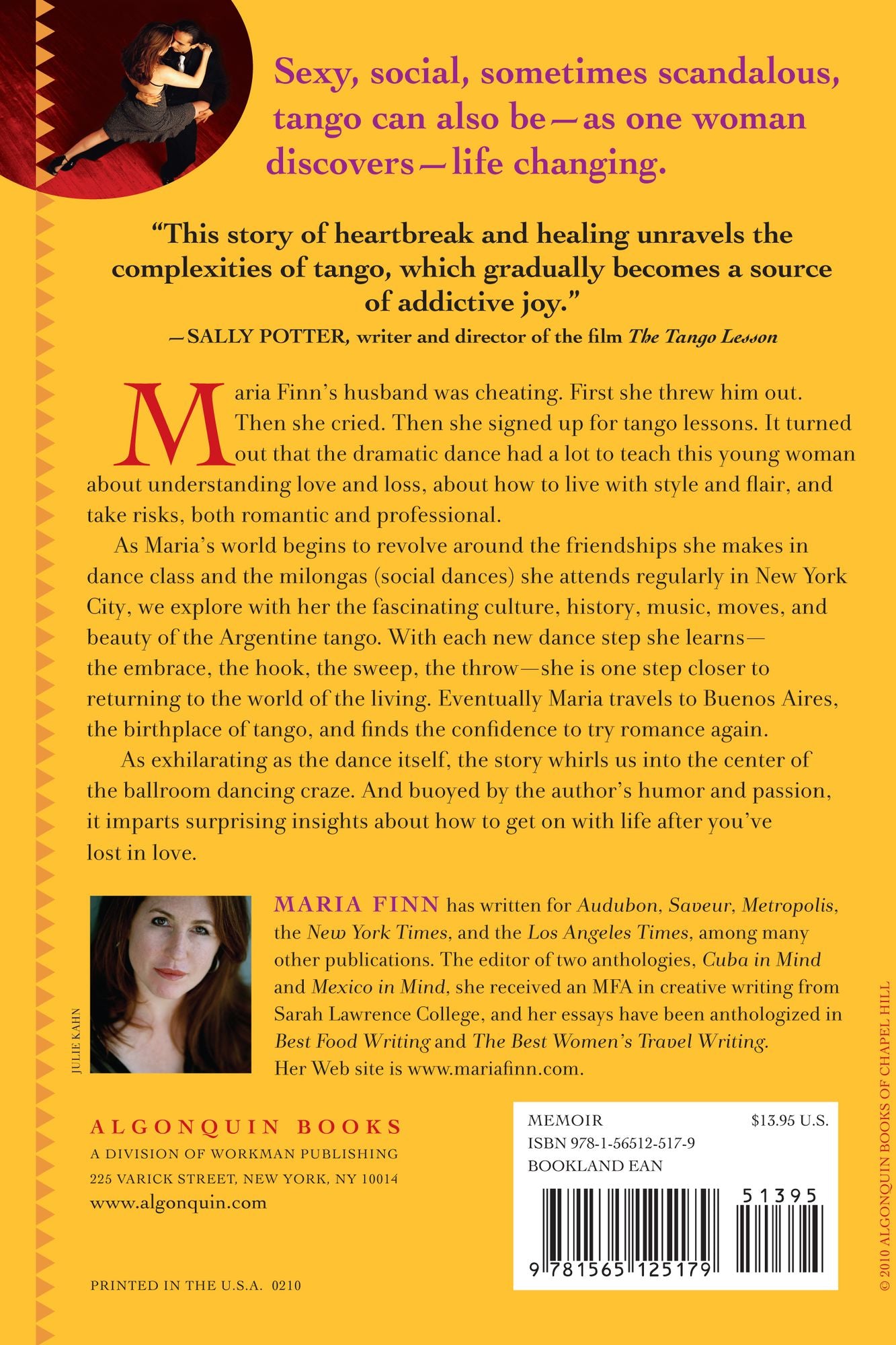 Sexy, social, sometimes scandalous, tango can also be—as one woman discovers—life changing.

"This story of heartbreak and healing unravels the complexities of tango, which gradually becomes a source of addictive joy."
—SALLY POTTER, writer and director of the film The Tango Lesson

Maria Finn's husband was cheating. First she threw him out. Then she cried. Then she signed up for tango lessons. It turned out that the dramatic dance had a lot to teach this young woman about understanding love and loss, about how to live with style and flair, and take risks, both romantic and professional.

As Maria's world begins to revolve around the friendships she makes in dance class and the milongas (social dances) she attends regularly in New York City, we explore with her the fascinating culture, history, music, moves, and beauty of the Argentine tango. With each new dance step she learns—the embrace, the hook, the sweep, the throw—she is one step closer to returning to the world of the living. Eventually Maria travels to Buenos Aires, the birthplace of tango, and finds the confidence to try romance again.

As exhilarating as the dance itself, the story whirls us into the center of the ballroom dancing craze. And buoyed by the author's humor and passion, it imparts surprising insights about how to get on with life after you've lost in love.

JULIE KAHN

MARIA FINN has written for Audubon, Saveur, Metropolis, the New York Times, and the Los Angeles Times, among many other publications. The editor of two anthologies, Cuba in Mind and Mexico in Mind, she received an MFA in creative writing from Sarah Lawrence College, and her essays have been anthologized in Best Food Writing and The Best Women's Travel Writing. Her Web site is www.mariafinn.com.

ALGONQUIN BOOKS
A DIVISION OF WORKMAN PUBLISHING
225 VARICK STREET, NEW YORK, NY 10014
www.algonquin.com

PRINTED IN THE U.S.A. 0210

MEMOIR $13.95 U.S.
ISBN 978-1-56512-517-9
BOOKLAND EAN
51395
9 781565 125179

© 2010 ALGONQUIN BOOKS OF CHAPEL HILL